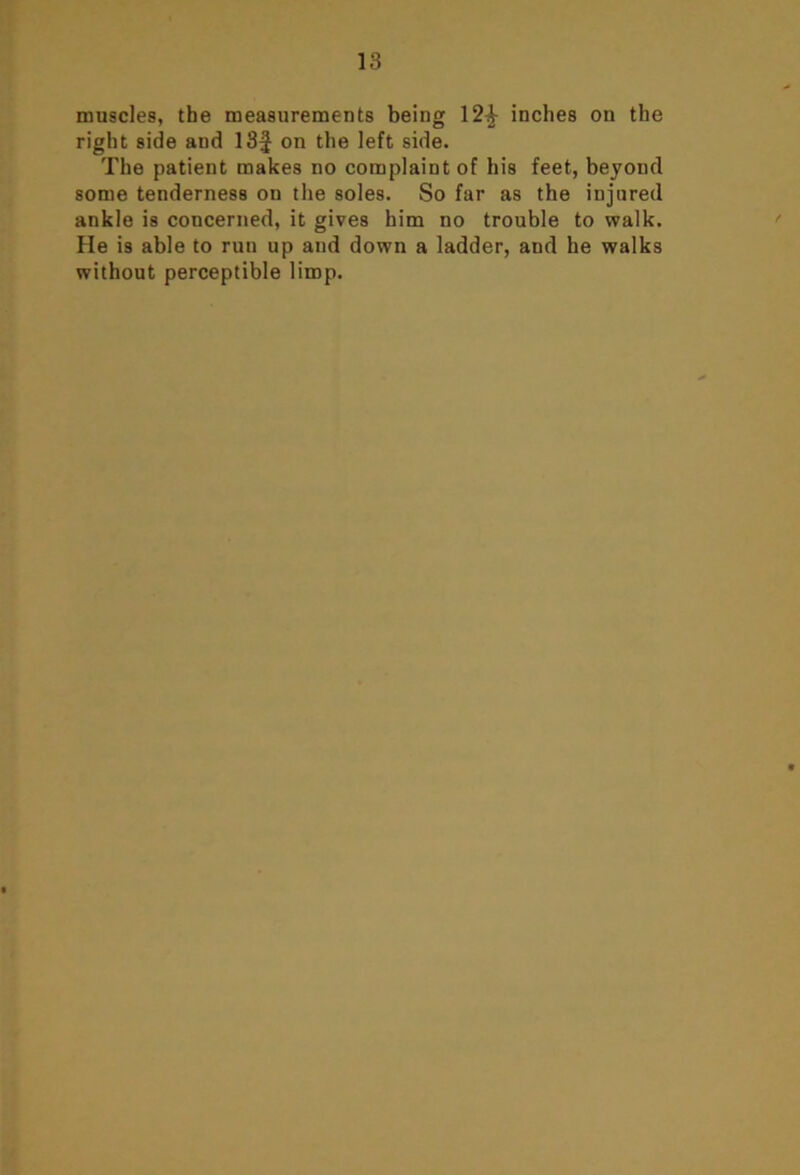 13

muscles, the measurements being $12\frac{1}{2}$ inches on the right side and $13\frac{3}{4}$ on the left side.

The patient makes no complaint of his feet, beyond some tenderness on the soles. So far as the injured ankle is concerned, it gives him no trouble to walk. He is able to run up and down a ladder, and he walks without perceptible limp.